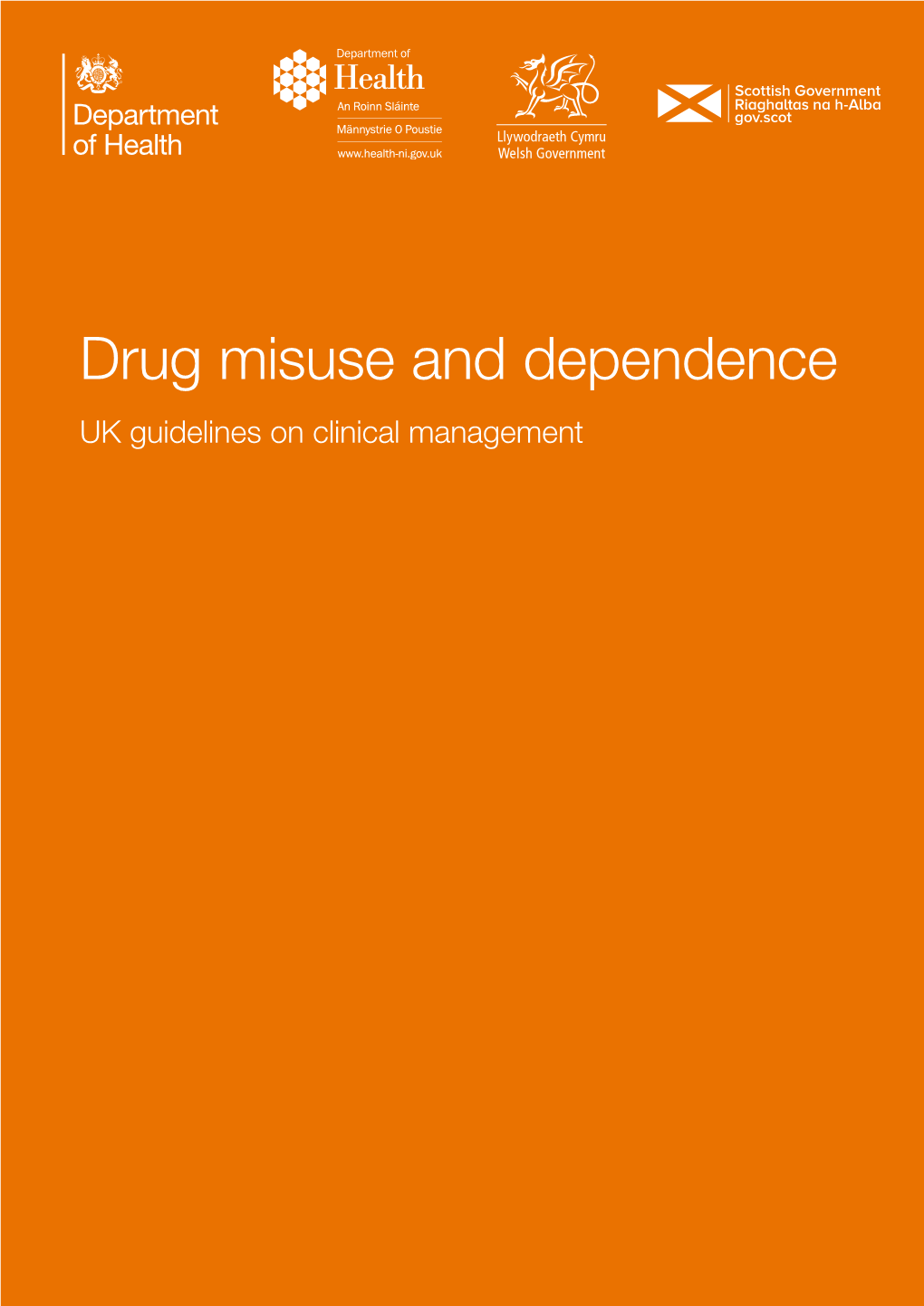 Department of Health

Department of
Health
An Roinn Sláinte
Männystrie O Poustie
www.health-ni.gov.uk

Llywodraeth Cymru
Welsh Government

Scottish Government
Riaghaltas na h-Alba
gov.scot

Drug misuse and dependence

UK guidelines on clinical management